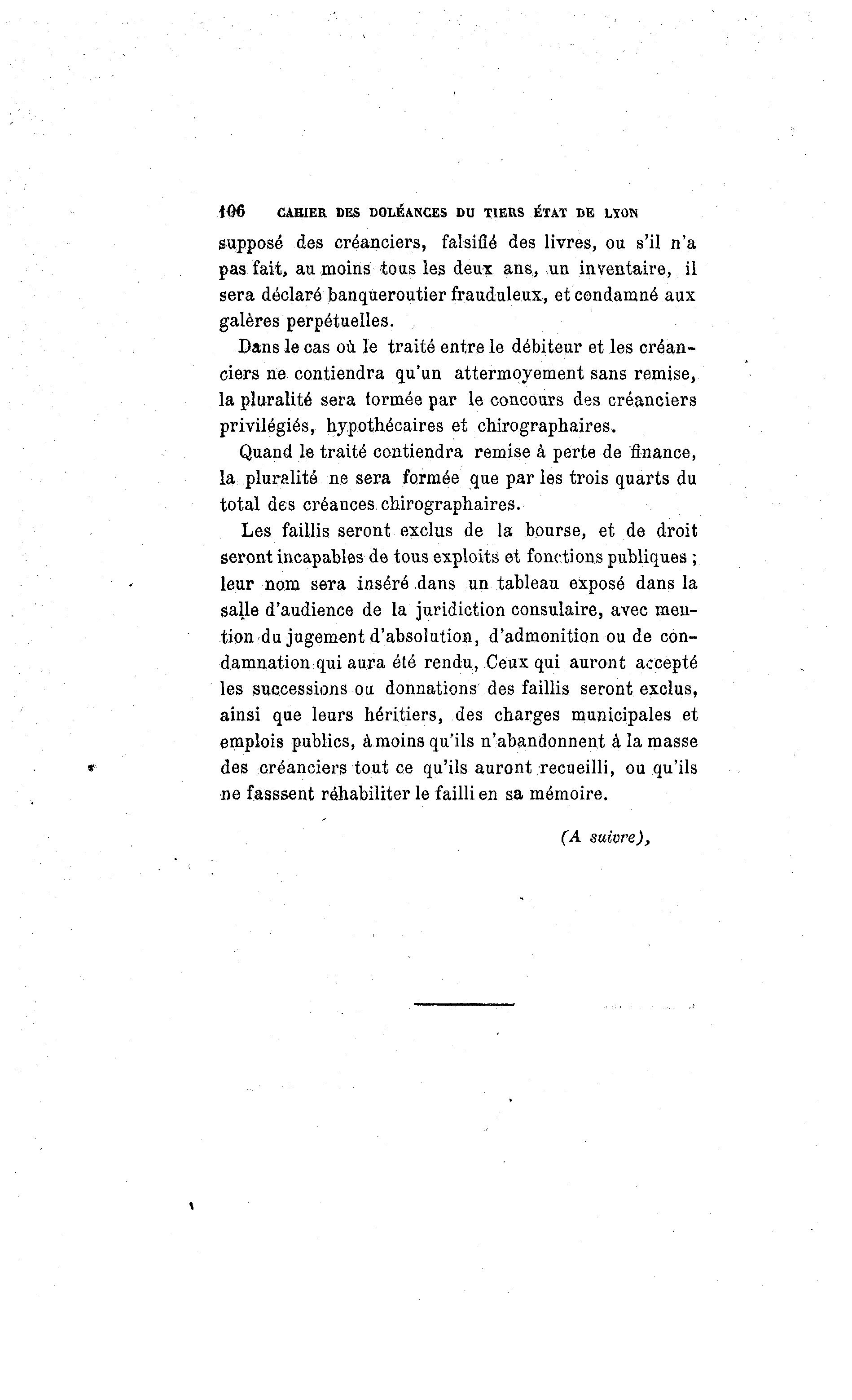 106 CAHIER DES DOLÉANCES DU TIERS ÉTAT DE LYON

supposé des créanciers, falsifié des livres, ou s'il n'a pas fait, au moins tous les deux ans, un inventaire, il sera déclaré banqueroutier frauduleux, et condamné aux galères perpétuelles.

Dans le cas où le traité entre le débiteur et les créanciers ne contiendra qu'un attermoyement sans remise, la pluralité sera formée par le concours des créanciers privilégiés, hypothécaires et chirographaires.

Quand le traité contiendra remise à perte de finance, la pluralité ne sera formée que par les trois quarts du total des créances chirographaires.

Les faillis seront exclus de la bourse, et de droit seront incapables de tous exploits et fonctions publiques ; leur nom sera inséré dans un tableau exposé dans la salle d'audience de la juridiction consulaire, avec mention du jugement d'absolution, d'admonition ou de condamnation qui aura été rendu, Ceux qui auront accepté les successions ou donnations des faillis seront exclus, ainsi que leurs héritiers, des charges municipales et emplois publics, à moins qu'ils n'abandonnent à la masse des créanciers tout ce qu'ils auront recueilli, ou qu'ils ne fasssent réhabiliter le failli en sa mémoire.

(A suivre),